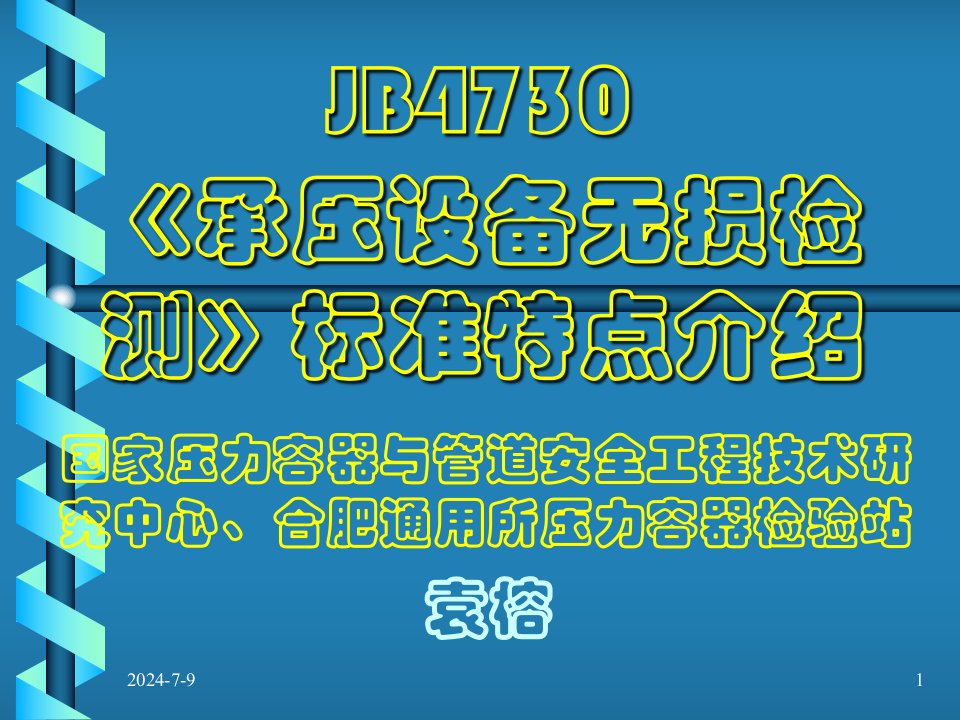 JB4730

《承压设备无损检测》标准特点介绍

国家压力容器与管道安全工程技术研究中心、合肥通用所压力容器检验站

袁榕

2024-7-9

1